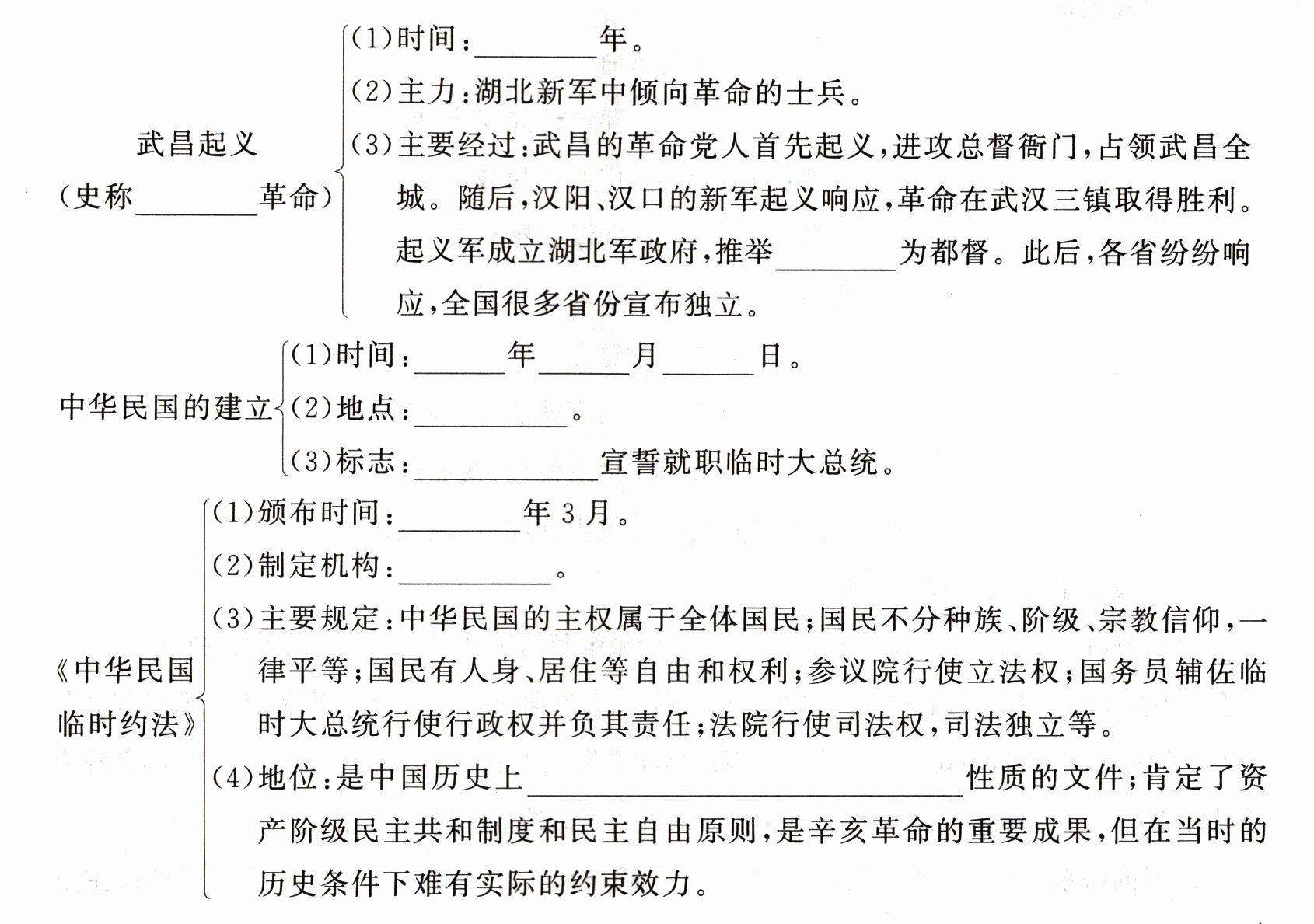 武昌起义
（史称________革命）
(1)时间：________年。
(2)主力：湖北新军中倾向革命的士兵。
(3)主要经过：武昌的革命党人首先起义，进攻总督衙门，占领武昌全城。随后，汉阳、汉口的新军起义响应，革命在武汉三镇取得胜利。起义军成立湖北军政府，推举________为都督。此后，各省纷纷响应，全国很多省份宣布独立。

中华民国的建立
(1)时间：______年______月______日。
(2)地点：__________。
(3)标志：____________宣誓就职临时大总统。

《中华民国临时约法》
(1)颁布时间：________年3月。
(2)制定机构：__________。
(3)主要规定：中华民国的主权属于全体国民；国民不分种族、阶级、宗教信仰，一律平等；国民有人身、居住等自由和权利；参议院行使立法权；国务员辅佐临时大总统行使行政权并负其责任；法院行使司法权，司法独立等。
(4)地位：是中国历史上____________________________性质的文件；肯定了资产阶级民主共和制度和民主自由原则，是辛亥革命的重要成果，但在当时的历史条件下难有实际的约束效力。